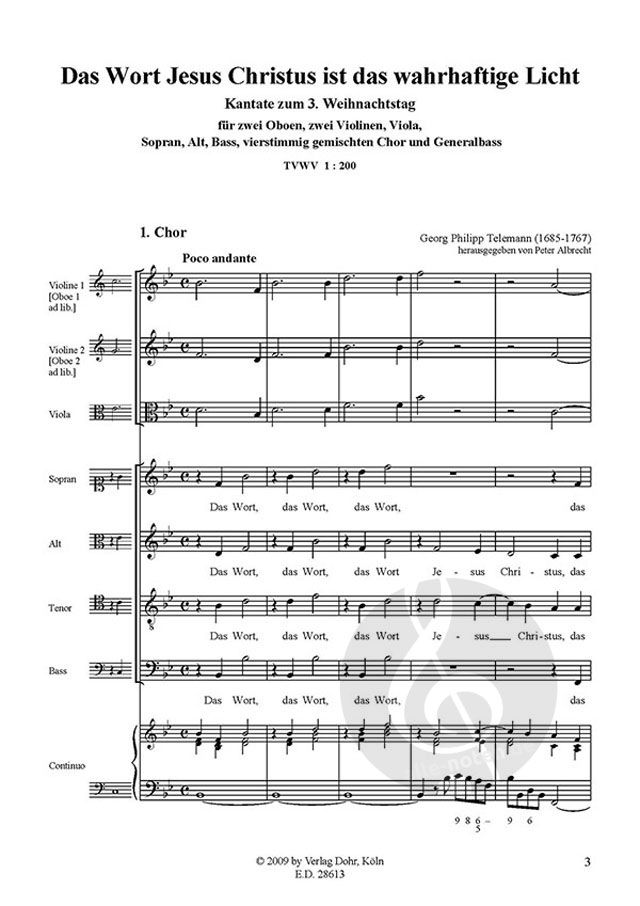 Das Wort Jesus Christus ist das wahrhaftige Licht

Kantate zum 3. Weihnachtstag

für zwei Oboen, zwei Violinen, Viola, Sopran, Alt, Bass, vierstimmig gemischten Chor und Generalbass

TVWV 1 : 200

1. Chor

Georg Philipp Telemann (1685-1767)
herausgegeben von Peter Albrecht

Poco andante

Violine 1 [Oboe 1 ad lib.]

Violine 2 [Oboe 2 ad lib.]

Viola

Sopran

Das Wort, das Wort, das Wort, das

Alt

Das Wort, das Wort, das Wort Je - sus Chri - stus, das

Tenor

Das Wort, das Wort, das Wort Je - sus Chri - stus, das

Bass

Das Wort, das Wort, das Wort, das

Continuo

9 8 6 – 9 6
5

© 2009 by Verlag Dohr, Köln
E.D. 28613

3